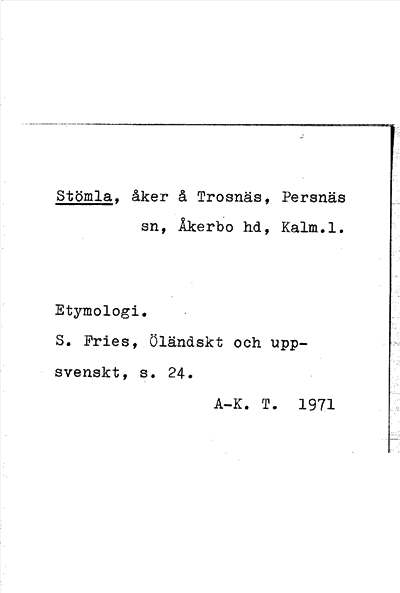 Stömla, åker å Trosnäs, Persnäs sn, Åkerbo hd, Kalm.l.

Etymologi.

S. Fries, Öländskt och uppsvenskt, s. 24.

A-K. T. 1971